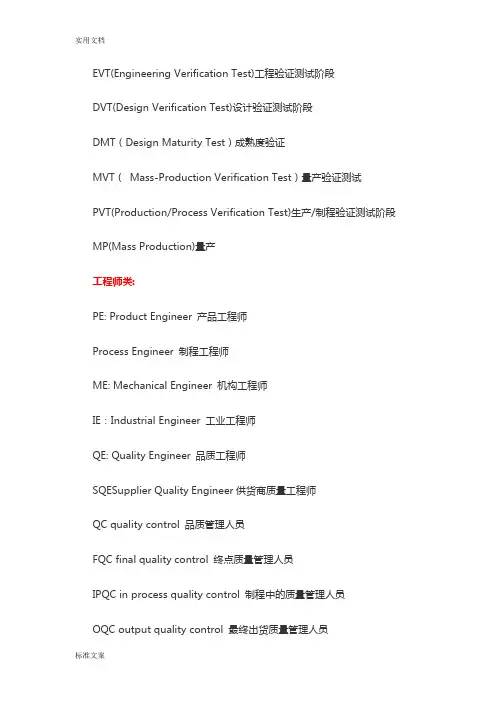 实用文档

EVT(Engineering Verification Test)工程验证测试阶段

DVT(Design Verification Test)设计验证测试阶段

DMT（Design Maturity Test）成熟度验证

MVT（ Mass-Production Verification Test）量产验证测试

PVT(Production/Process Verification Test)生产/制程验证测试阶段

MP(Mass Production)量产

工程师类:

PE: Product Engineer 产品工程师

Process Engineer 制程工程师

ME: Mechanical Engineer 机构工程师

IE：Industrial Engineer 工业工程师

QE: Quality Engineer 品质工程师

SQESupplier Quality Engineer 供货商质量工程师

QC quality control 品质管理人员

FQC final quality control 终点质量管理人员

IPQC in process quality control 制程中的质量管理人员

OQC output quality control 最终出货质量管理人员

标准文案